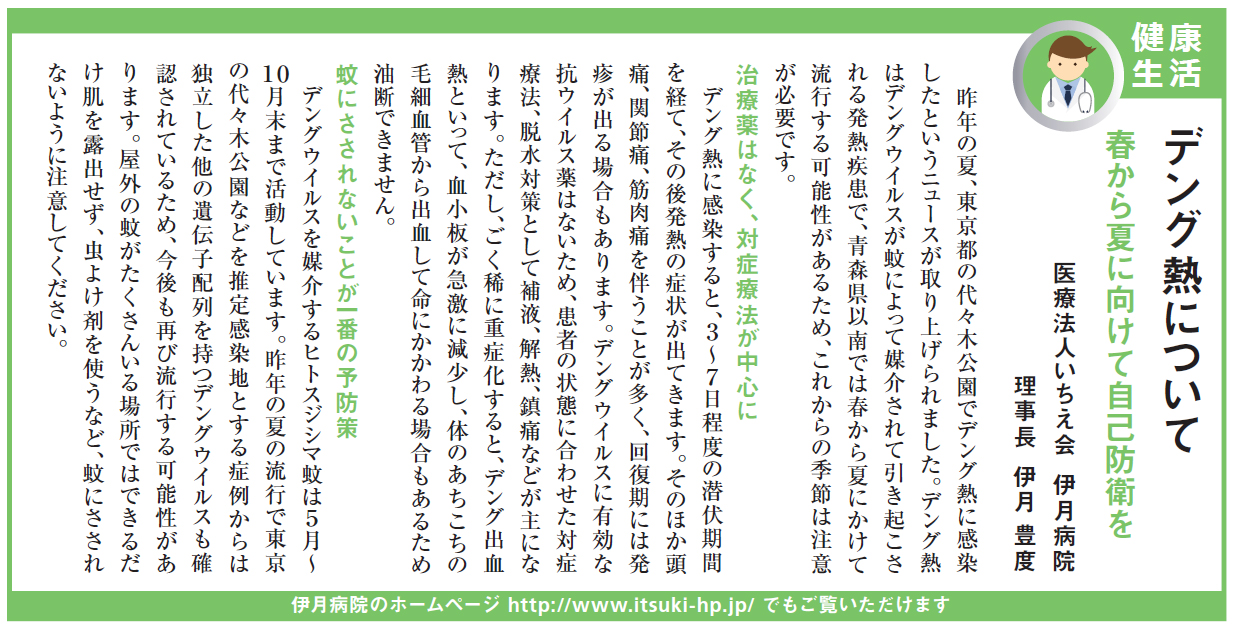 健康生活

デング熱について

春から夏に向けて自己防衛を

医療法人いちえ会　伊月病院
理事長　伊月　豊度

昨年の夏、東京都の代々木公園でデング熱に感染したというニュースが取り上げられました。デング熱はデングウイルスが蚊によって媒介されて引き起こされる発熱疾患で、青森県以南では春から夏にかけて流行する可能性があるため、これからの季節は注意が必要です。

治療薬はなく、対症療法が中心に

デング熱に感染すると、3～7日程度の潜伏期間を経て、その後発熱の症状が出てきます。そのほか頭痛、関節痛、筋肉痛を伴うことが多く、回復期には発疹が出る場合もあります。デングウイルスに有効な抗ウイルス薬はないため、患者の状態に合わせた対症療法、脱水対策として補液、解熱、鎮痛などが主になります。ただし、ごく稀に重症化すると、デング出血熱といって、血小板が急激に減少し、体のあちこちの毛細血管から出血して命にかかわる場合もあるため油断できません。

蚊にさされないことが一番の予防策

デングウイルスを媒介するヒトスジシマ蚊は5月～10月末まで活動しています。昨年の夏の流行で東京の代々木公園などを推定感染地とする症例からは独立した他の遺伝子配列を持つデングウイルスも確認されているため、今後も再び流行する可能性があります。屋外の蚊がたくさんいる場所ではできるだけ肌を露出せず、虫よけ剤を使うなど、蚊にさされないように注意してください。

伊月病院のホームページ http://www.itsuki-hp.jp/ でもご覧いただけます